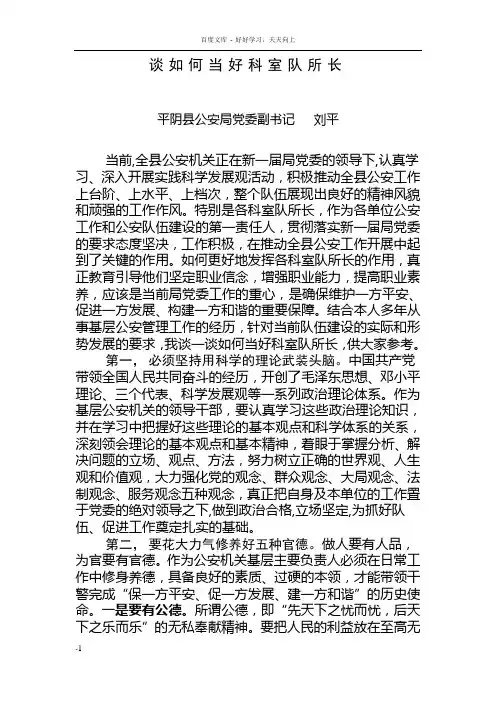 百度文库 - 好好学习，天天向上

谈如何当好科室队所长

平阴县公安局党委副书记　刘平

当前,全县公安机关正在新一届局党委的领导下,认真学习、深入开展实践科学发展观活动，积极推动全县公安工作上台阶、上水平、上档次，整个队伍展现出良好的精神风貌和顽强的工作作风。特别是各科室队所长，作为各单位公安工作和公安队伍建设的第一责任人，贯彻落实新一届局党委的要求态度坚决，工作积极，在推动全县公安工作开展中起到了关键的作用。如何更好地发挥各科室队所长的作用，真正教育引导他们坚定职业信念，增强职业能力，提高职业素养，应该是当前局党委工作的重心，是确保维护一方平安、促进一方发展、构建一方和谐的重要保障。结合本人多年从事基层公安管理工作的经历，针对当前队伍建设的实际和形势发展的要求，我谈一谈如何当好科室队所长，供大家参考。

第一，　必须坚持用科学的理论武装头脑。中国共产党带领全国人民共同奋斗的经历，开创了毛泽东思想、邓小平理论、三个代表、科学发展观等一系列政治理论体系。作为基层公安机关的领导干部，要认真学习这些政治理论知识，并在学习中把握好这些理论的基本观点和科学体系的关系，深刻领会理论的基本观点和基本精神，着眼于掌握分析、解决问题的立场、观点、方法，努力树立正确的世界观、人生观和价值观，大力强化党的观念、群众观念、大局观念、法制观念、服务观念五种观念，真正把自身及本单位的工作置于党委的绝对领导之下,做到政治合格,立场坚定,为抓好队伍、促进工作奠定扎实的基础。

第二，　要花大力气修养好五种官德。做人要有人品，为官要有官德。作为公安机关基层主要负责人必须在日常工作中修身养德，具备良好的素质、过硬的本领，才能带领干警完成“保一方平安、促一方发展、建一方和谐”的历史使命。一是要有公德。所谓公德，即“先天下之忧而忧，后天下之乐而乐”的无私奉献精神。要把人民的利益放在至高无

-1